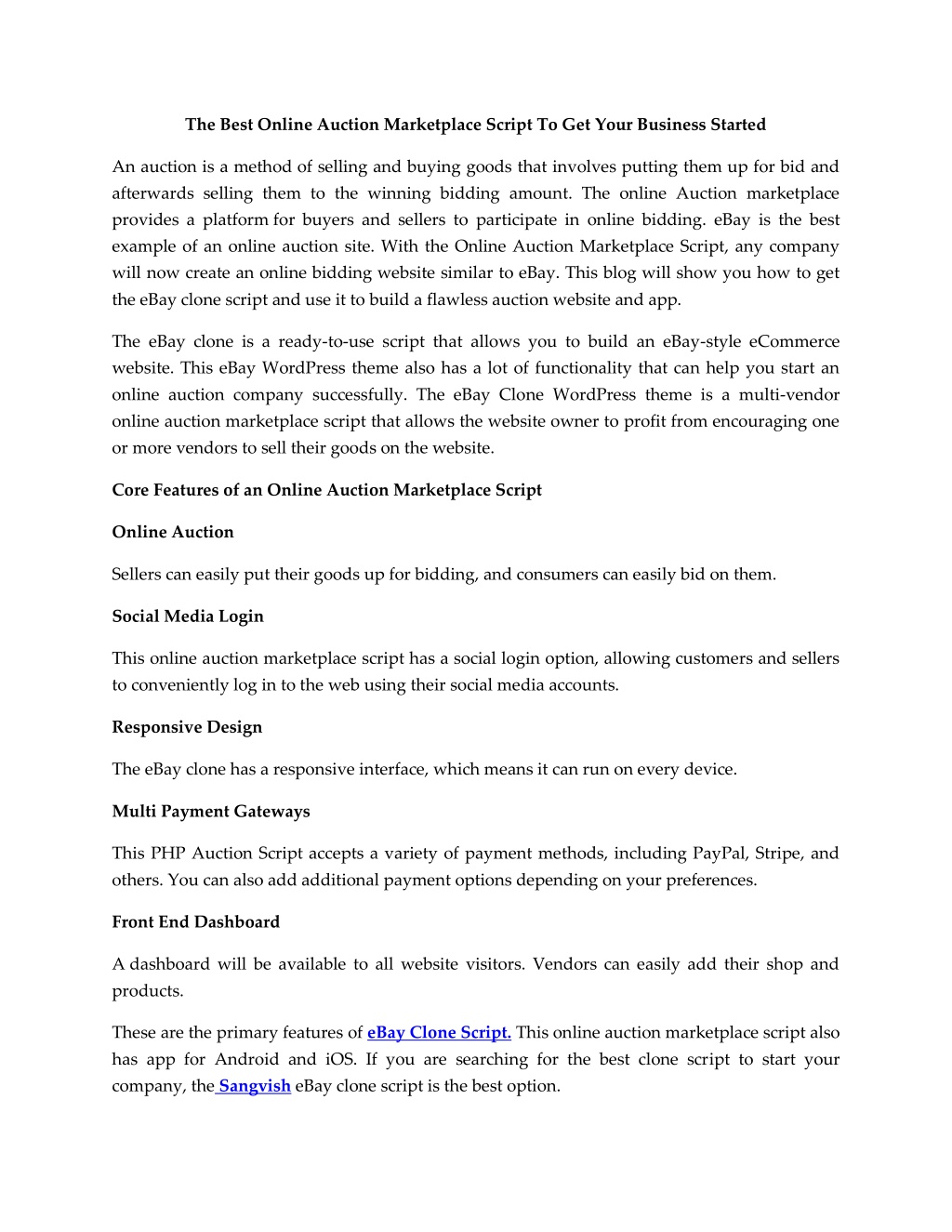 The Best Online Auction Marketplace Script To Get Your Business Started

An auction is a method of selling and buying goods that involves putting them up for bid and afterwards selling them to the winning bidding amount. The online Auction marketplace provides a platform for buyers and sellers to participate in online bidding. eBay is the best example of an online auction site. With the Online Auction Marketplace Script, any company will now create an online bidding website similar to eBay. This blog will show you how to get the eBay clone script and use it to build a flawless auction website and app.

The eBay clone is a ready-to-use script that allows you to build an eBay-style eCommerce website. This eBay WordPress theme also has a lot of functionality that can help you start an online auction company successfully. The eBay Clone WordPress theme is a multi-vendor online auction marketplace script that allows the website owner to profit from encouraging one or more vendors to sell their goods on the website.

Core Features of an Online Auction Marketplace Script

Online Auction

Sellers can easily put their goods up for bidding, and consumers can easily bid on them.

Social Media Login

This online auction marketplace script has a social login option, allowing customers and sellers to conveniently log in to the web using their social media accounts.

Responsive Design

The eBay clone has a responsive interface, which means it can run on every device.

Multi Payment Gateways

This PHP Auction Script accepts a variety of payment methods, including PayPal, Stripe, and others. You can also add additional payment options depending on your preferences.

Front End Dashboard

A dashboard will be available to all website visitors. Vendors can easily add their shop and products.

These are the primary features of eBay Clone Script. This online auction marketplace script also has app for Android and iOS. If you are searching for the best clone script to start your company, the Sangvish eBay clone script is the best option.